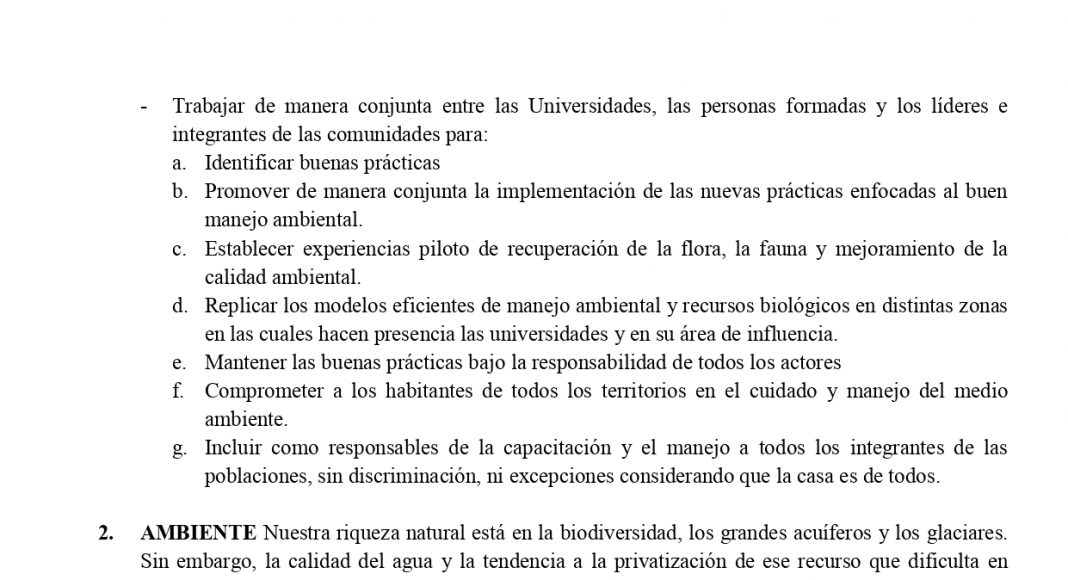 - Trabajar de manera conjunta entre las Universidades, las personas formadas y los líderes e integrantes de las comunidades para:
a. Identificar buenas prácticas
b. Promover de manera conjunta la implementación de las nuevas prácticas enfocadas al buen manejo ambiental.
c. Establecer experiencias piloto de recuperación de la flora, la fauna y mejoramiento de la calidad ambiental.
d. Replicar los modelos eficientes de manejo ambiental y recursos biológicos en distintas zonas en las cuales hacen presencia las universidades y en su área de influencia.
e. Mantener las buenas prácticas bajo la responsabilidad de todos los actores
f. Comprometer a los habitantes de todos los territorios en el cuidado y manejo del medio ambiente.
g. Incluir como responsables de la capacitación y el manejo a todos los integrantes de las poblaciones, sin discriminación, ni excepciones considerando que la casa es de todos.

2. AMBIENTE Nuestra riqueza natural está en la biodiversidad, los grandes acuíferos y los glaciares. Sin embargo, la calidad del agua y la tendencia a la privatización de ese recurso que dificulta en